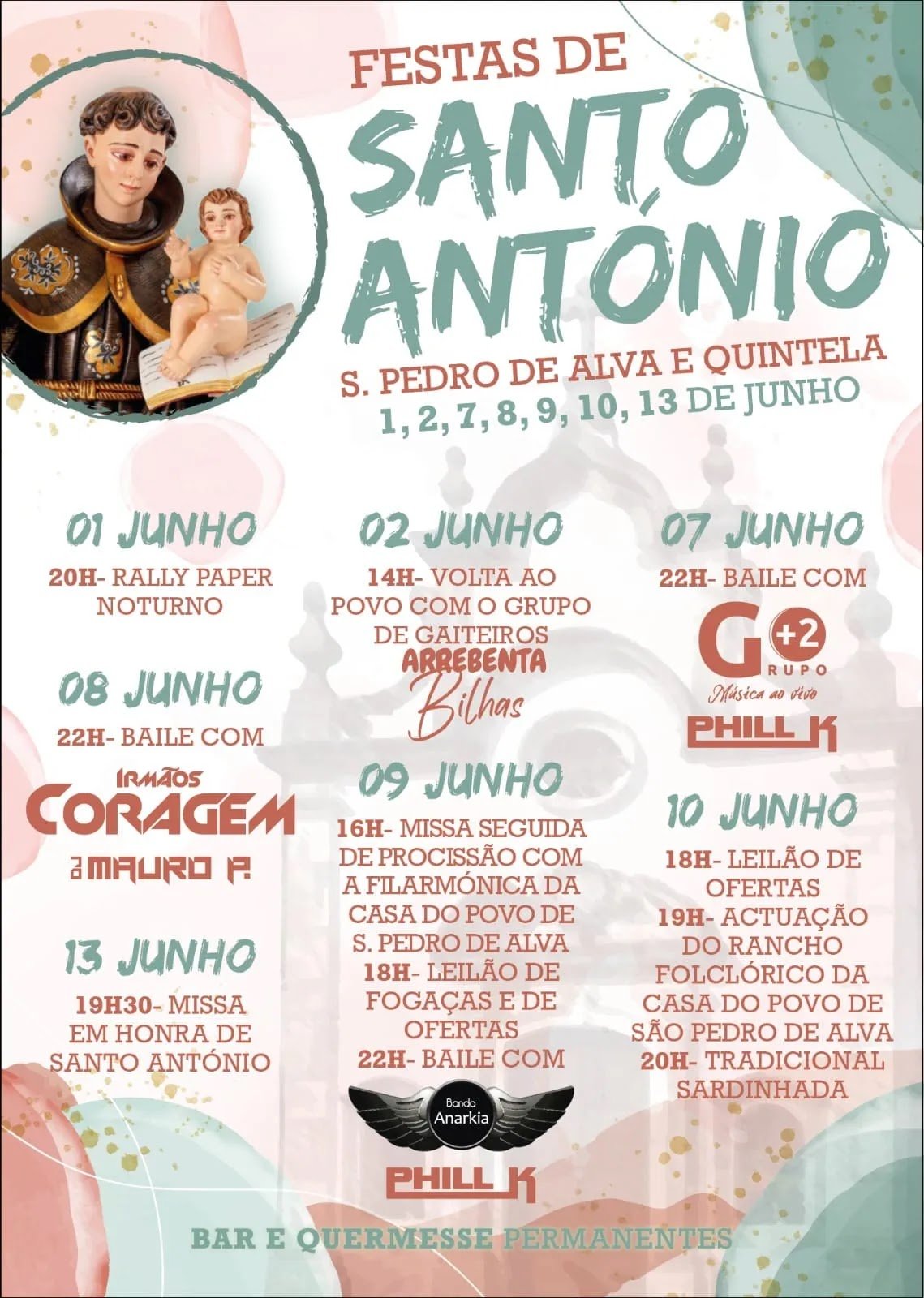 FESTAS DE
SANTO
ANTÓNIO

S. PEDRO DE ALVA E QUINTELA
1, 2, 7, 8, 9, 10, 13 DE JUNHO

01 JUNHO
20H- RALLY PAPER NOTURNO

08 JUNHO
22H- BAILE COM
IRMÃOS
CORAGEM
DJ MAURO P.

13 JUNHO
19H30- MISSA EM HONRA DE SANTO ANTÓNIO

02 JUNHO
14H- VOLTA AO POVO COM O GRUPO DE GAITEIROS
ARREBENTA
Bilhas

09 JUNHO
16H- MISSA SEGUIDA DE PROCISSÃO COM A FILARMÓNICA DA CASA DO POVO DE S. PEDRO DE ALVA
18H- LEILÃO DE FOGAÇAS E DE OFERTAS
22H- BAILE COM
Banda
Anarkia
PHILL K

07 JUNHO
22H- BAILE COM
G+2
GRUPO
Música ao vivo
PHILL K

10 JUNHO
18H- LEILÃO DE OFERTAS
19H- ACTUAÇÃO DO RANCHO FOLCLÓRICO DA CASA DO POVO DE SÃO PEDRO DE ALVA
20H- TRADICIONAL SARDINHADA

BAR E QUERMESSE PERMANENTES